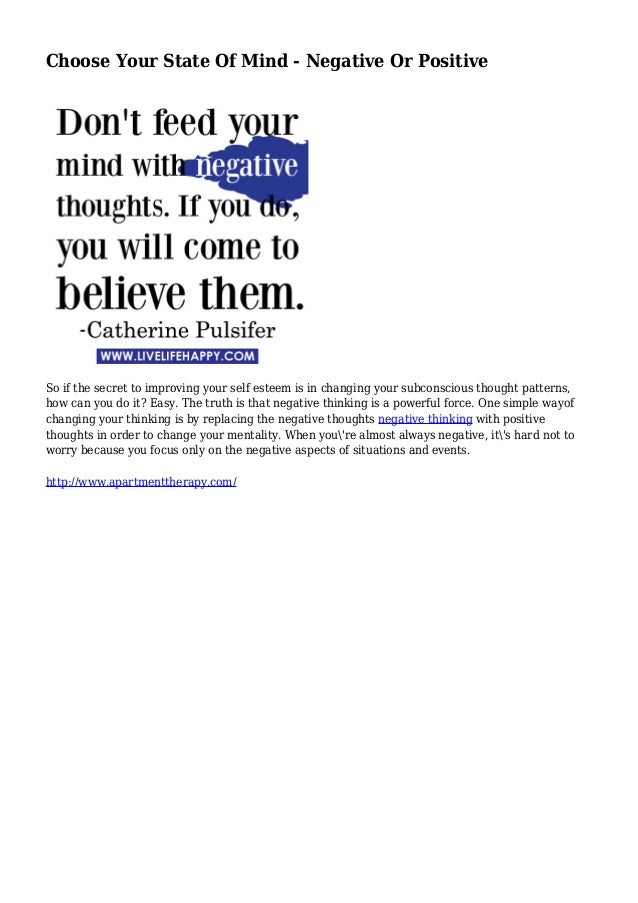 Choose Your State Of Mind - Negative Or Positive

Don't feed your mind with negative thoughts. If you do, you will come to believe them.
-Catherine Pulsifer
WWW.LIVELIFEHAPPY.COM

So if the secret to improving your self esteem is in changing your subconscious thought patterns, how can you do it? Easy. The truth is that negative thinking is a powerful force. One simple wayof changing your thinking is by replacing the negative thoughts negative thinking with positive thoughts in order to change your mentality. When you\'re almost always negative, it\'s hard not to worry because you focus only on the negative aspects of situations and events.

http://www.apartmenttherapy.com/